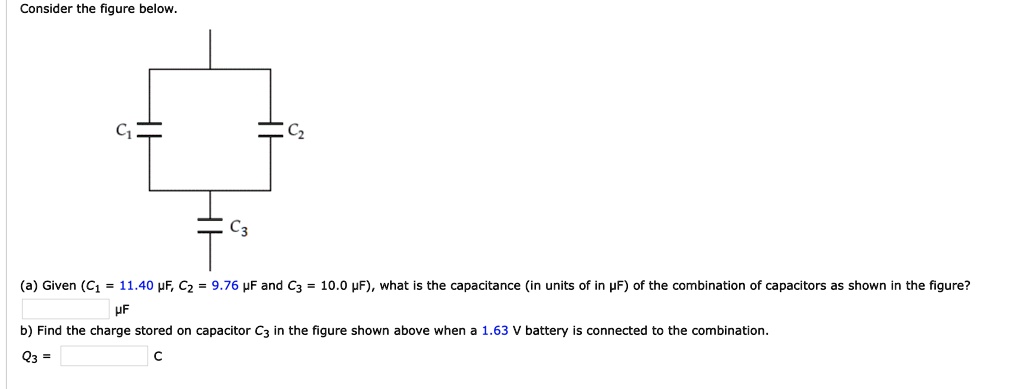 Consider the figure below.

$C_1$ $C_2$

$C_3$

(a) Given ($C_1$ = 11.40 μF, $C_2$ = 9.76 μF and $C_3$ = 10.0 μF), what is the capacitance (in units of in μF) of the combination of capacitors as shown in the figure?

μF

b) Find the charge stored on capacitor $C_3$ in the figure shown above when a 1.63 V battery is connected to the combination.

$Q_3$ = C